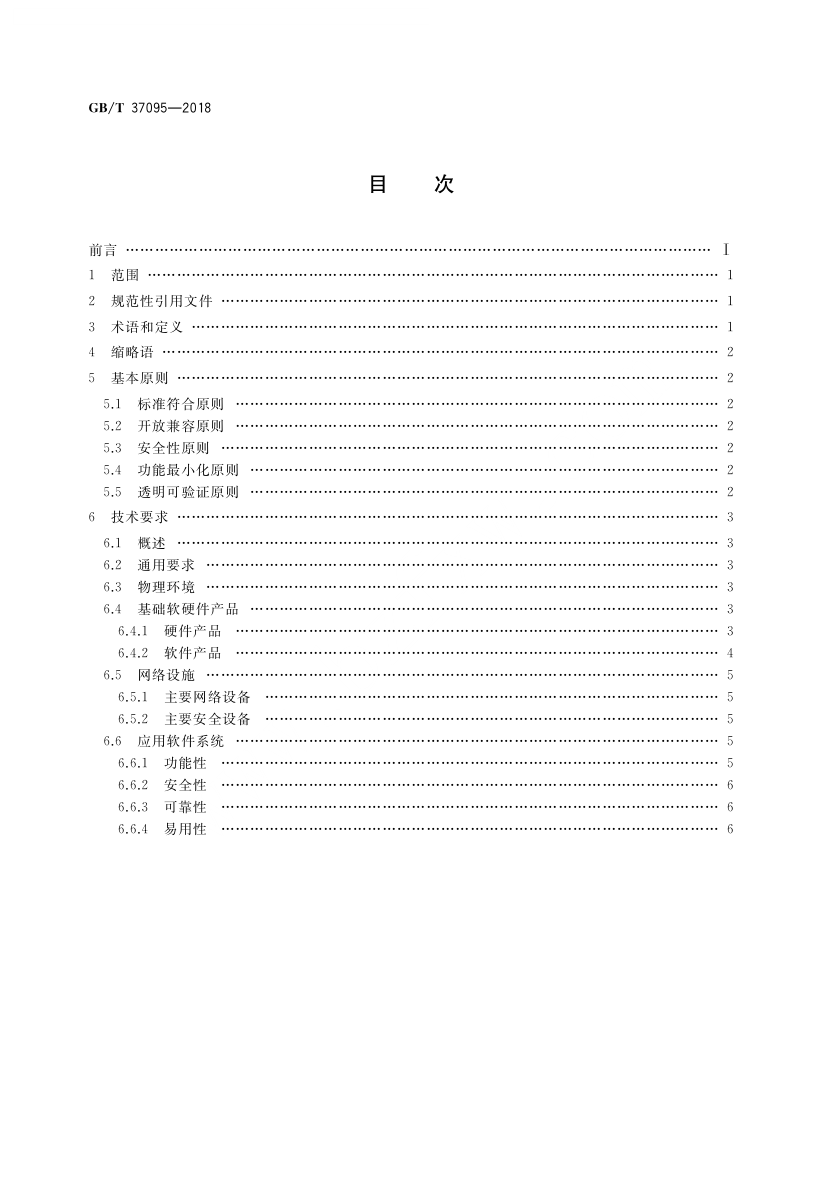 GB/T 37095—2018

目　次

前言 …… Ⅰ
1　范围 …… 1
2　规范性引用文件 …… 1
3　术语和定义 …… 1
4　缩略语 …… 2
5　基本原则 …… 2
5.1　标准符合原则 …… 2
5.2　开放兼容原则 …… 2
5.3　安全性原则 …… 2
5.4　功能最小化原则 …… 2
5.5　透明可验证原则 …… 2
6　技术要求 …… 3
6.1　概述 …… 3
6.2　通用要求 …… 3
6.3　物理环境 …… 3
6.4　基础软硬件产品 …… 3
6.4.1　硬件产品 …… 3
6.4.2　软件产品 …… 4
6.5　网络设施 …… 5
6.5.1　主要网络设备 …… 5
6.5.2　主要安全设备 …… 5
6.6　应用软件系统 …… 5
6.6.1　功能性 …… 5
6.6.2　安全性 …… 6
6.6.3　可靠性 …… 6
6.6.4　易用性 …… 6